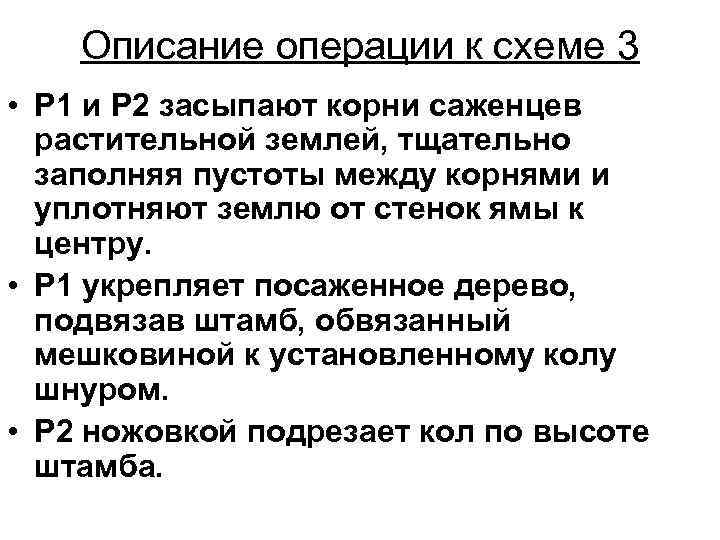 Описание операции к схеме 3

• Р1 и Р2 засыпают корни саженцев растительной землей, тщательно заполняя пустоты между корнями и уплотняют землю от стенок ямы к центру.
• Р1 укрепляет посаженное дерево, подвязав штамб, обвязанный мешковиной к установленному колу шнуром.
• Р2 ножовкой подрезает кол по высоте штамба.